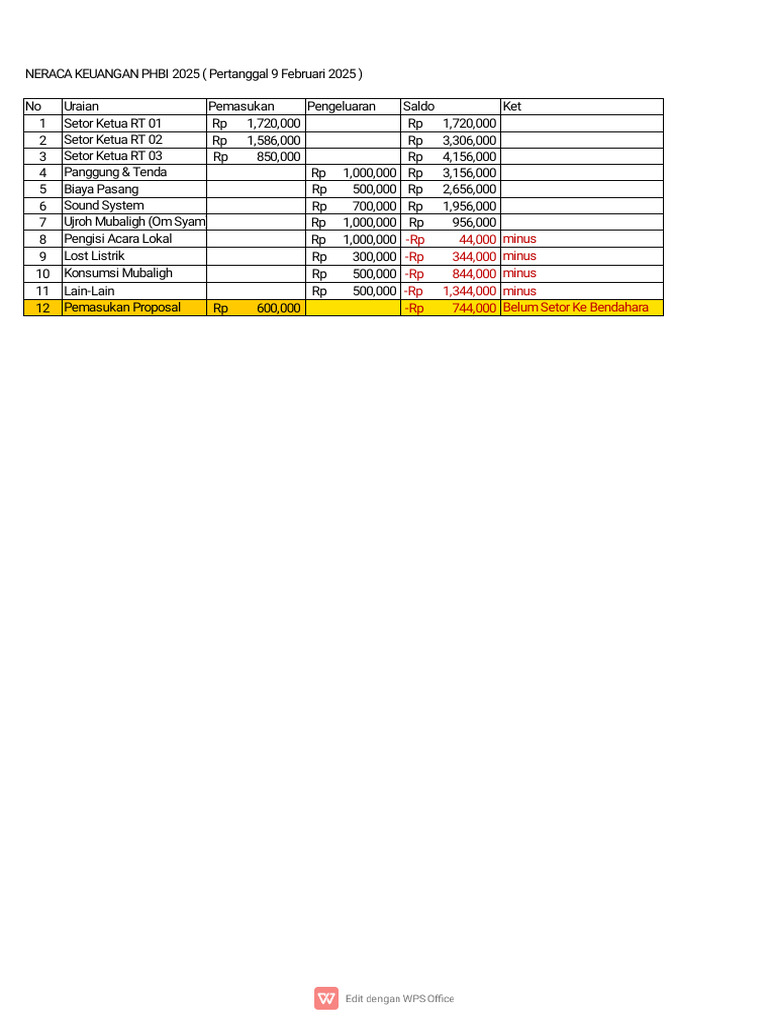 NERACA KEUANGAN PHBI 2025 ( Pertanggal 9 Februari 2025 )

| No | Uraian | Pemasukan | Pengeluaran | Saldo | Ket |
|---|---|---|---|---|---|
| 1 | Setor Ketua RT 01 | Rp 1,720,000 | | Rp 1,720,000 | |
| 2 | Setor Ketua RT 02 | Rp 1,586,000 | | Rp 3,306,000 | |
| 3 | Setor Ketua RT 03 | Rp 850,000 | | Rp 4,156,000 | |
| 4 | Panggung & Tenda | | Rp 1,000,000 | Rp 3,156,000 | |
| 5 | Biaya Pasang | | Rp 500,000 | Rp 2,656,000 | |
| 6 | Sound System | | Rp 700,000 | Rp 1,956,000 | |
| 7 | Ujroh Mubaligh (Om Syam | | Rp 1,000,000 | Rp 956,000 | |
| 8 | Pengisi Acara Lokal | | Rp 1,000,000 | -Rp 44,000 | minus |
| 9 | Lost Listrik | | Rp 300,000 | -Rp 344,000 | minus |
| 10 | Konsumsi Mubaligh | | Rp 500,000 | -Rp 844,000 | minus |
| 11 | Lain-Lain | | Rp 500,000 | -Rp 1,344,000 | minus |
| 12 | Pemasukan Proposal | Rp 600,000 | | -Rp 744,000 | Belum Setor Ke Bendahara |

Edit dengan WPS Office